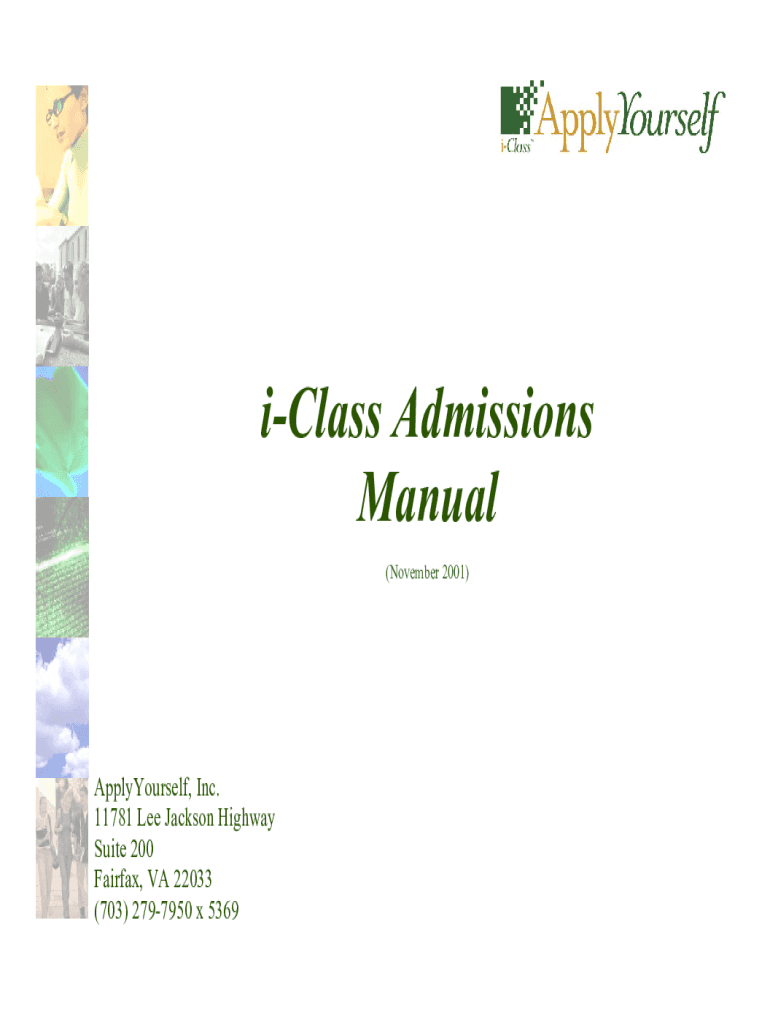 ApplyYourself
i-Class™

i-Class Admissions Manual

(November 2001)

ApplyYourself, Inc.
11781 Lee Jackson Highway
Suite 200
Fairfax, VA 22033
(703) 279-7950 x 5369